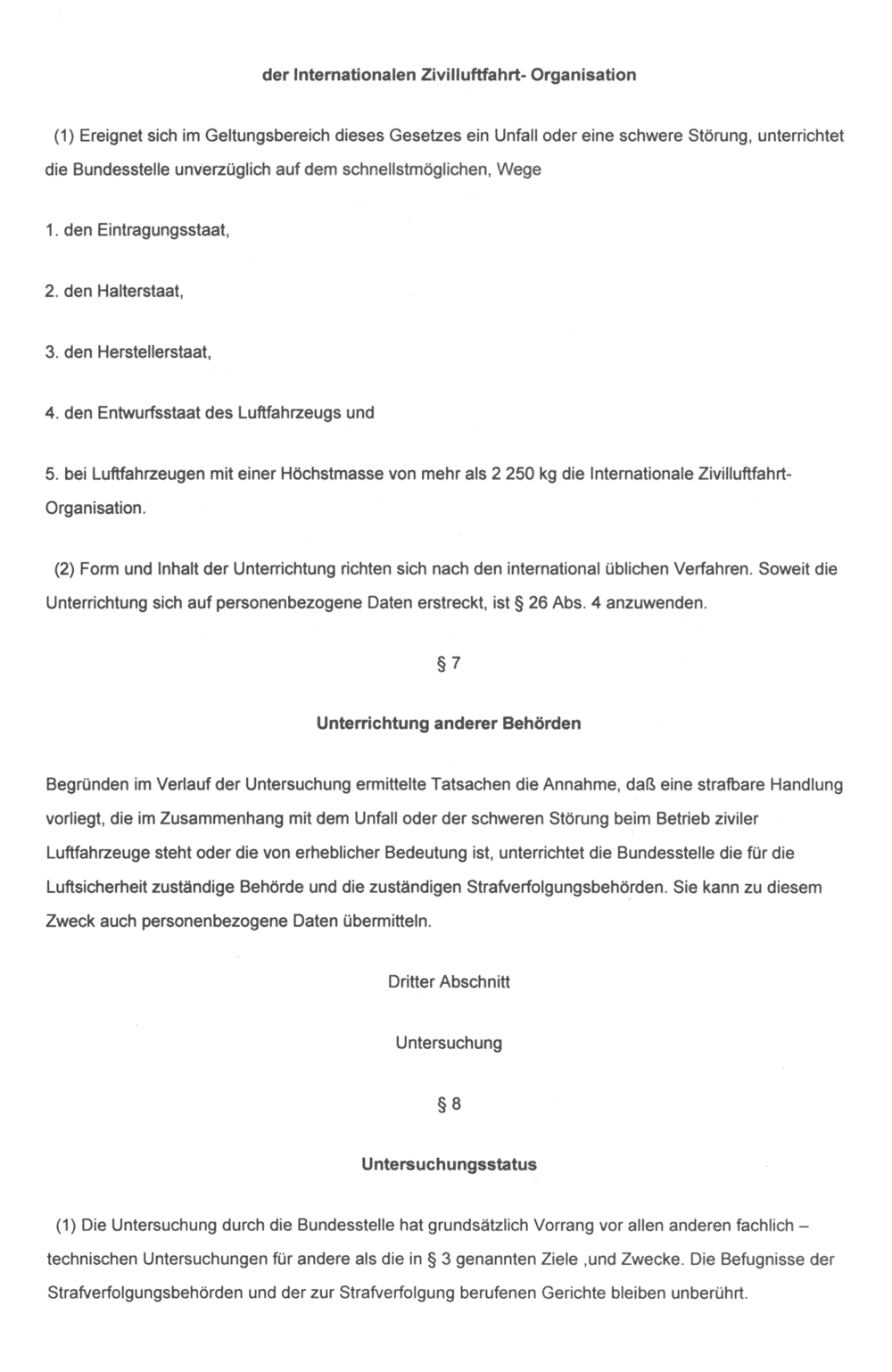 der Internationalen Zivilluftfahrt- Organisation

(1) Ereignet sich im Geltungsbereich dieses Gesetzes ein Unfall oder eine schwere Störung, unterrichtet die Bundesstelle unverzüglich auf dem schnellstmöglichen, Wege

1. den Eintragungsstaat,

2. den Halterstaat,

3. den Herstellerstaat,

4. den Entwurfsstaat des Luftfahrzeugs und

5. bei Luftfahrzeugen mit einer Höchstmasse von mehr als 2 250 kg die Internationale Zivilluftfahrt-Organisation.

(2) Form und Inhalt der Unterrichtung richten sich nach den international üblichen Verfahren. Soweit die Unterrichtung sich auf personenbezogene Daten erstreckt, ist § 26 Abs. 4 anzuwenden.

§ 7

Unterrichtung anderer Behörden

Begründen im Verlauf der Untersuchung ermittelte Tatsachen die Annahme, daß eine strafbare Handlung vorliegt, die im Zusammenhang mit dem Unfall oder der schweren Störung beim Betrieb ziviler Luftfahrzeuge steht oder die von erheblicher Bedeutung ist, unterrichtet die Bundesstelle die für die Luftsicherheit zuständige Behörde und die zuständigen Strafverfolgungsbehörden. Sie kann zu diesem Zweck auch personenbezogene Daten übermitteln.

Dritter Abschnitt

Untersuchung

§ 8

Untersuchungsstatus

(1) Die Untersuchung durch die Bundesstelle hat grundsätzlich Vorrang vor allen anderen fachlich – technischen Untersuchungen für andere als die in § 3 genannten Ziele ,und Zwecke. Die Befugnisse der Strafverfolgungsbehörden und der zur Strafverfolgung berufenen Gerichte bleiben unberührt.